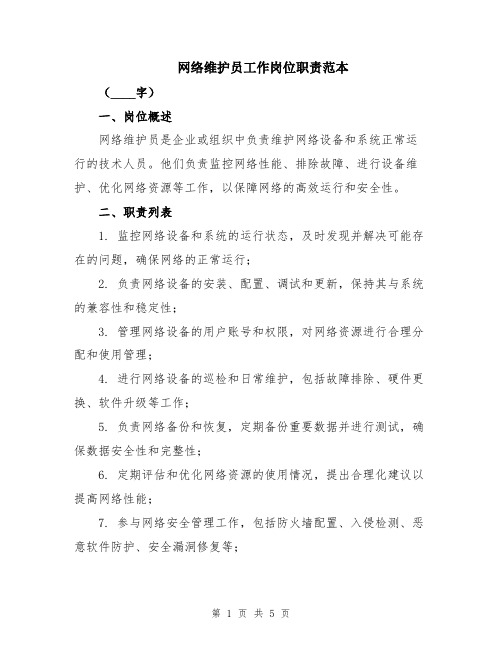 网络维护员工作岗位职责范本

（____字）

一、岗位概述

网络维护员是企业或组织中负责维护网络设备和系统正常运行的技术人员。他们负责监控网络性能、排除故障、进行设备维护、优化网络资源等工作，以保障网络的高效运行和安全性。

二、职责列表

1. 监控网络设备和系统的运行状态，及时发现并解决可能存在的问题，确保网络的正常运行；

2. 负责网络设备的安装、配置、调试和更新，保持其与系统的兼容性和稳定性；

3. 管理网络设备的用户账号和权限，对网络资源进行合理分配和使用管理；

4. 进行网络设备的巡检和日常维护，包括故障排除、硬件更换、软件升级等工作；

5. 负责网络备份和恢复，定期备份重要数据并进行测试，确保数据安全性和完整性；

6. 定期评估和优化网络资源的使用情况，提出合理化建议以提高网络性能；

7. 参与网络安全管理工作，包括防火墙配置、入侵检测、恶意软件防护、安全漏洞修复等；

第 1 页 共 5 页